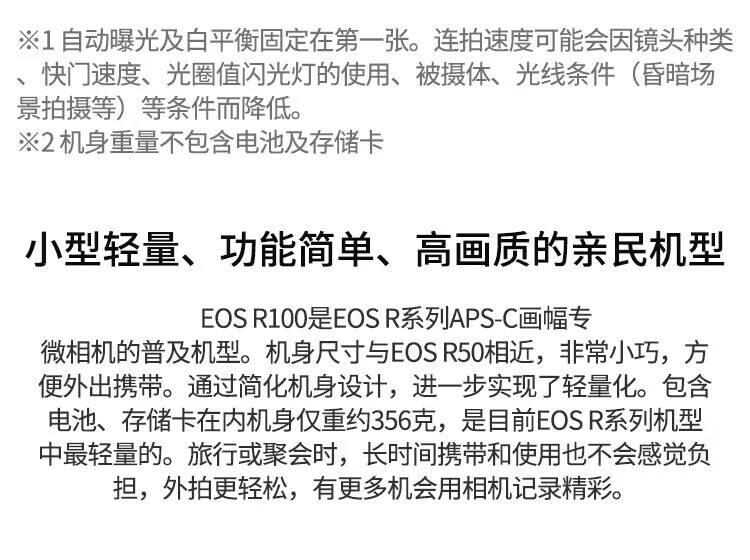 ※1自动曝光及白平衡固定在第一张。连拍速度可能会因镜头种类、快门速度、光圈值闪光灯的使用、被摄体、光线条件（昏暗场景拍摄等）等条件而降低。
※2机身重量不包含电池及存储卡

小型轻量、功能简单、高画质的亲民机型

EOS R100是EOS R系列APS-C画幅专微相机的普及机型。机身尺寸与EOS R50相近，非常小巧，方便外出携带。通过简化机身设计，进一步实现了轻量化。包含电池、存储卡在内机身仅重约356克，是目前EOS R系列机型中最轻量的。旅行或聚会时，长时间携带和使用也不会感觉负担，外拍更轻松，有更多机会用相机记录精彩。